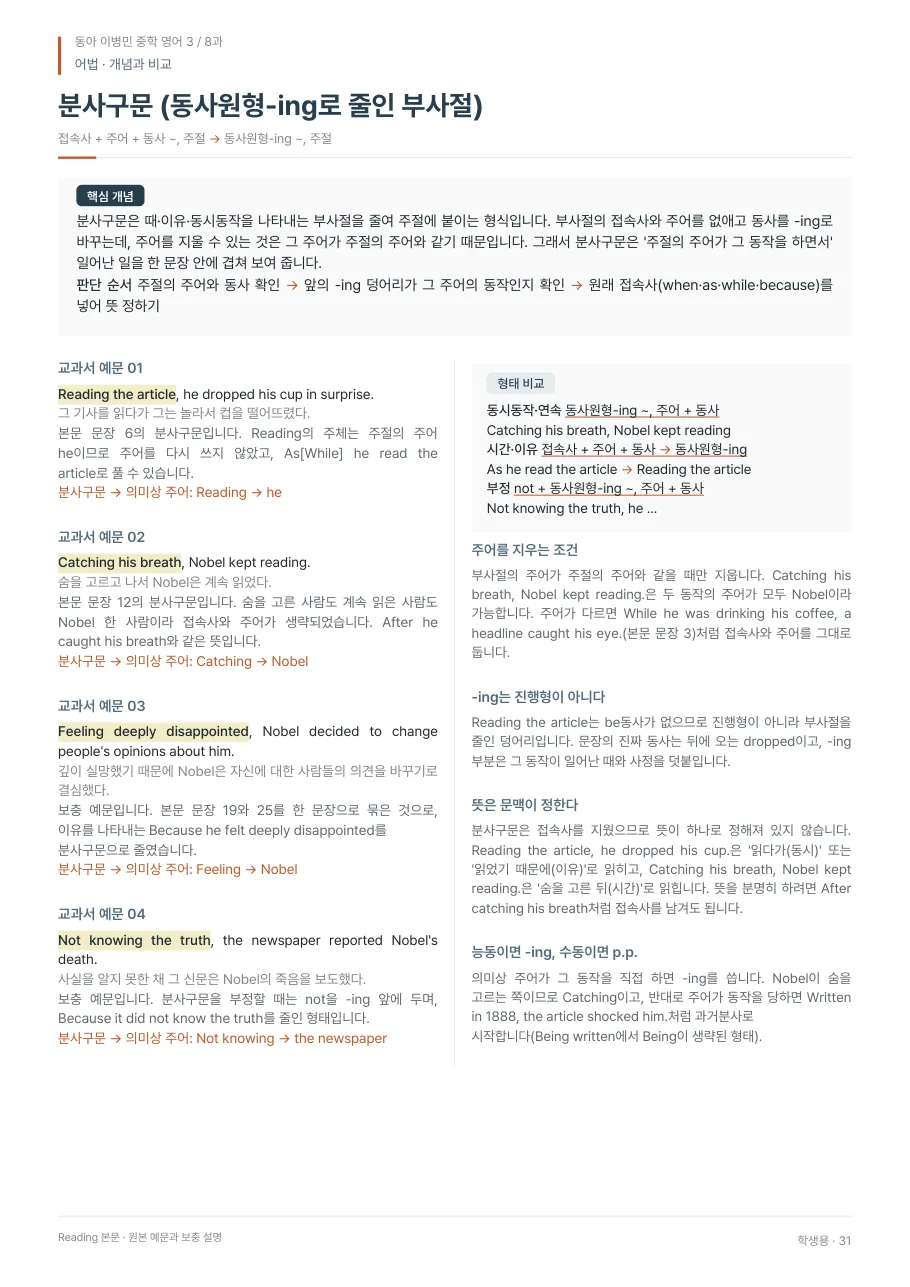 동아 이병민 중학 영어 3 / 8과
어법 · 개념과 비교

분사구문 (동사원형-ing로 줄인 부사절)

접속사 + 주어 + 동사 ~, 주절 → 동사원형-ing ~, 주절

핵심 개념

분사구문은 때·이유·동시동작을 나타내는 부사절을 줄여 주절에 붙이는 형식입니다. 부사절의 접속사와 주어를 없애고 동사를 -ing로 바꾸는데, 주어를 지울 수 있는 것은 그 주어가 주절의 주어와 같기 때문입니다. 그래서 분사구문은 '주절의 주어가 그 동작을 하면서' 일어난 일을 한 문장 안에 겹쳐 보여 줍니다.
판단 순서 주절의 주어와 동사 확인 → 앞의 -ing 덩어리가 그 주어의 동작인지 확인 → 원래 접속사(when·as·while·because)를 넣어 뜻 정하기

교과서 예문 01

Reading the article, he dropped his cup in surprise.
그 기사를 읽다가 그는 놀라서 컵을 떨어뜨렸다.
본문 문장 6의 분사구문입니다. Reading의 주체는 주절의 주어 he이므로 주어를 다시 쓰지 않았고, As[While] he read the article로 풀 수 있습니다.
분사구문 → 의미상 주어: Reading → he

교과서 예문 02

Catching his breath, Nobel kept reading.
숨을 고르고 나서 Nobel은 계속 읽었다.
본문 문장 12의 분사구문입니다. 숨을 고른 사람도 계속 읽은 사람도 Nobel 한 사람이라 접속사와 주어가 생략되었습니다. After he caught his breath와 같은 뜻입니다.
분사구문 → 의미상 주어: Catching → Nobel

교과서 예문 03

Feeling deeply disappointed, Nobel decided to change people's opinions about him.
깊이 실망했기 때문에 Nobel은 자신에 대한 사람들의 의견을 바꾸기로 결심했다.
보충 예문입니다. 본문 문장 19와 25를 한 문장으로 묶은 것으로, 이유를 나타내는 Because he felt deeply disappointed를 분사구문으로 줄였습니다.
분사구문 → 의미상 주어: Feeling → Nobel

교과서 예문 04

Not knowing the truth, the newspaper reported Nobel's death.
사실을 알지 못한 채 그 신문은 Nobel의 죽음을 보도했다.
보충 예문입니다. 분사구문을 부정할 때는 not을 -ing 앞에 두며, Because it did not know the truth를 줄인 형태입니다.
분사구문 → 의미상 주어: Not knowing → the newspaper

형태 비교

동시동작·연속 동사원형-ing ~, 주어 + 동사
Catching his breath, Nobel kept reading
시간·이유 접속사 + 주어 + 동사 → 동사원형-ing
As he read the article → Reading the article
부정 not + 동사원형-ing ~, 주어 + 동사
Not knowing the truth, he ...

주어를 지우는 조건

부사절의 주어가 주절의 주어와 같을 때만 지웁니다. Catching his breath, Nobel kept reading.은 두 동작의 주어가 모두 Nobel이라 가능합니다. 주어가 다르면 While he was drinking his coffee, a headline caught his eye.(본문 문장 3)처럼 접속사와 주어를 그대로 둡니다.

-ing는 진행형이 아니다

Reading the article는 be동사가 없으므로 진행형이 아니라 부사절을 줄인 덩어리입니다. 문장의 진짜 동사는 뒤에 오는 dropped이고, -ing 부분은 그 동작이 일어난 때와 사정을 덧붙입니다.

뜻은 문맥이 정한다

분사구문은 접속사를 지웠으므로 뜻이 하나로 정해져 있지 않습니다. Reading the article, he dropped his cup.은 '읽다가(동시)' 또는 '읽었기 때문에(이유)'로 읽히고, Catching his breath, Nobel kept reading.은 '숨을 고른 뒤(시간)'로 읽힙니다. 뜻을 분명히 하려면 After catching his breath처럼 접속사를 남겨도 됩니다.

능동이면 -ing, 수동이면 p.p.

의미상 주어가 그 동작을 직접 하면 -ing를 씁니다. Nobel이 숨을 고르는 쪽이므로 Catching이고, 반대로 주어가 동작을 당하면 Written in 1888, the article shocked him.처럼 과거분사로 시작합니다(Being written에서 Being이 생략된 형태).

Reading 본문 · 원본 예문과 보충 설명

학생용 · 31